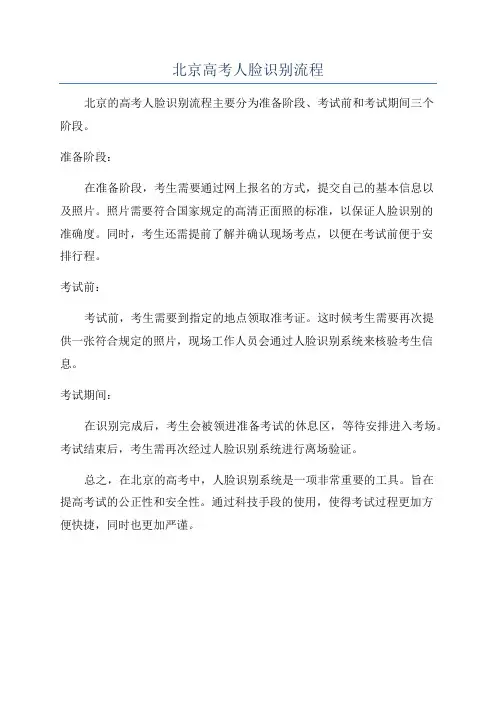 北京高考人脸识别流程

北京的高考人脸识别流程主要分为准备阶段、考试前和考试期间三个阶段。

准备阶段：

在准备阶段，考生需要通过网上报名的方式，提交自己的基本信息以及照片。照片需要符合国家规定的高清正面照的标准，以保证人脸识别的准确度。同时，考生还需提前了解并确认现场考点，以便在考试前便于安排行程。

考试前：

考试前，考生需要到指定的地点领取准考证。这时候考生需要再次提供一张符合规定的照片，现场工作人员会通过人脸识别系统来核验考生信息。

考试期间：

在识别完成后，考生会被领进准备考试的休息区，等待安排进入考场。考试结束后，考生需再次经过人脸识别系统进行离场验证。

总之，在北京的高考中，人脸识别系统是一项非常重要的工具。旨在提高考试的公正性和安全性。通过科技手段的使用，使得考试过程更加方便快捷，同时也更加严谨。